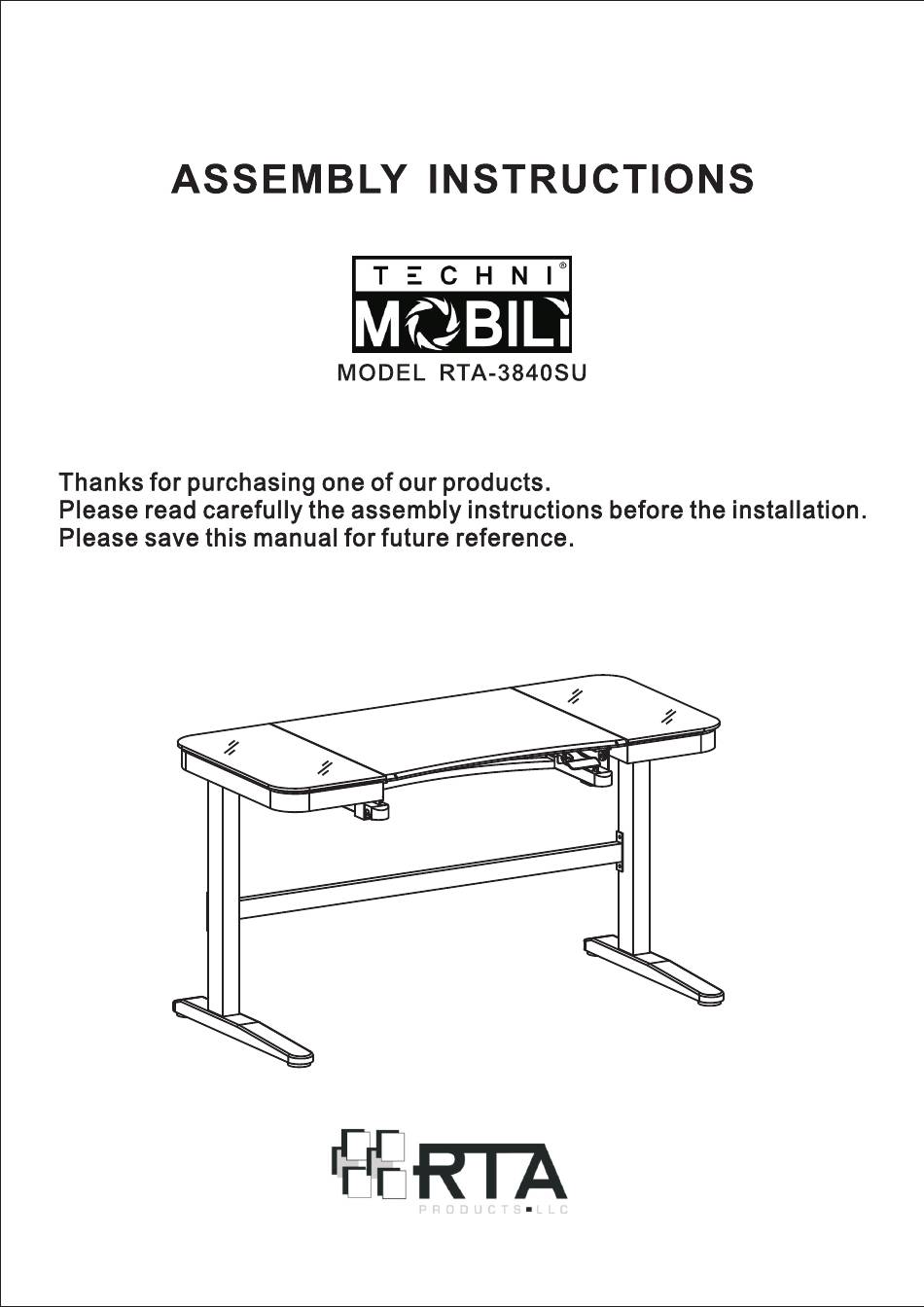 ASSEMBLY INSTRUCTIONS

TECHNI®
MOBILI
MODEL RTA-3840SU

Thanks for purchasing one of our products.
Please read carefully the assembly instructions before the installation.
Please save this manual for future reference.

RTA
PRODUCTS LLC